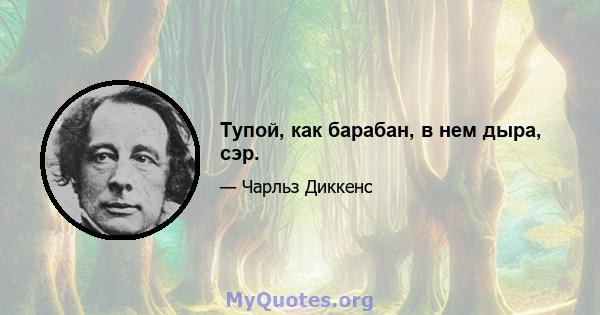 Тупой, как барабан, в нем дыра, сэр.

— Чарльз Диккенс

MyQuotes.org